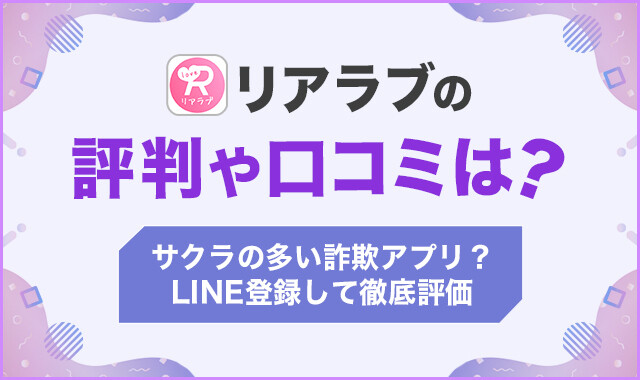 Love R リアラブ

リアラブの
評判や口コミは？

サクラの多い詐欺アプリ？
LINE登録して徹底評価